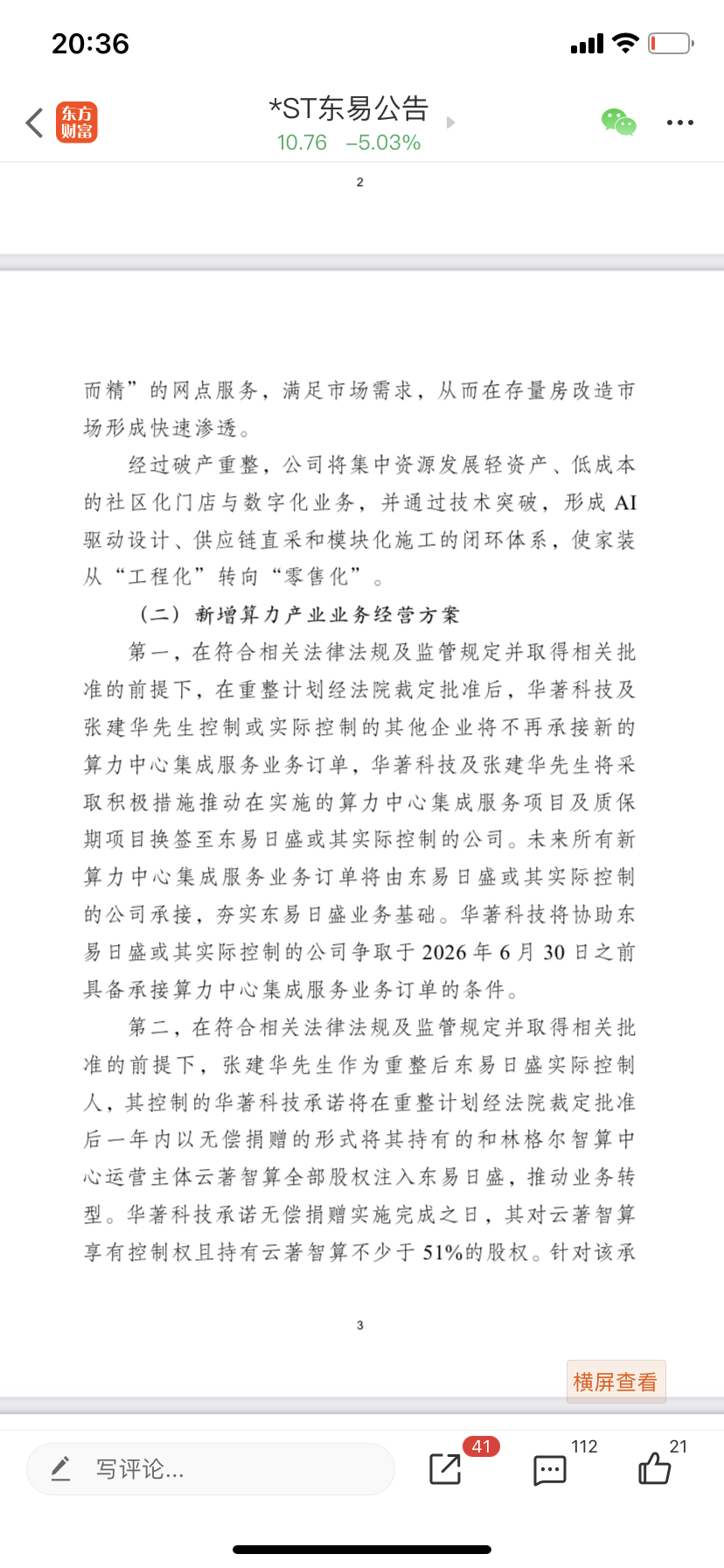 20:36

东方财富

*ST东易公告
10.76 −5.03%

2

而精”的网点服务，满足市场需求，从而在存量房改造市场形成快速渗透。

经过破产重整，公司将集中资源发展轻资产、低成本的社区化门店与数字化业务，并通过技术突破，形成 AI 驱动设计、供应链直采和模块化施工的闭环体系，使家装从“工程化”转向“零售化”。

（二）新增算力产业业务经营方案

第一，在符合相关法律法规及监管规定并取得相关批准的前提下，在重整计划经法院裁定批准后，华著科技及张建华先生控制或实际控制的其他企业将不再承接新的算力中心集成服务业务订单，华著科技及张建华先生将采取积极措施推动在实施的算力中心集成服务项目及质保期项目换签至东易日盛或其实际控制的公司。未来所有新算力中心集成服务业务订单将由东易日盛或其实际控制的公司承接，夯实东易日盛业务基础。华著科技将协助东易日盛或其实际控制的公司争取于 2026 年 6 月 30 日之前具备承接算力中心集成服务业务订单的条件。

第二，在符合相关法律法规及监管规定并取得相关批准的前提下，张建华先生作为重整后东易日盛实际控制人，其控制的华著科技承诺将在重整计划经法院裁定批准后一年内以无偿捐赠的形式将其持有的和林格尔智算中心运营主体云著智算全部股权注入东易日盛，推动业务转型。华著科技承诺无偿捐赠实施完成之日，其对云著智算享有控制权且持有云著智算不少于 51%的股权。针对该承

3

横屏查看

写评论...
41
112
21